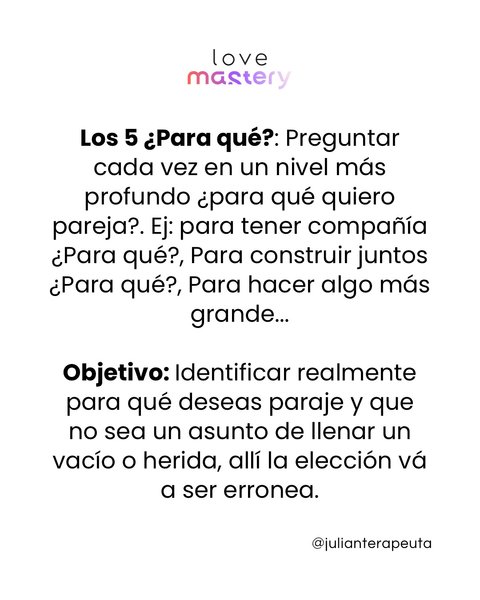 love
mastery

Los 5 ¿Para qué?: Preguntar cada vez en un nivel más profundo ¿para qué quiero pareja?. Ej: para tener compañía ¿Para qué?, Para construir juntos ¿Para qué?, Para hacer algo más grande...

Objetivo: Identificar realmente para qué deseas paraje y que no sea un asunto de llenar un vacío o herida, allí la elección vá a ser erronea.

@julianterapeuta